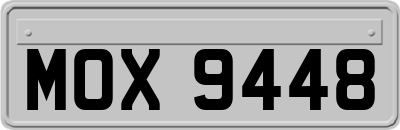 MOX 9448